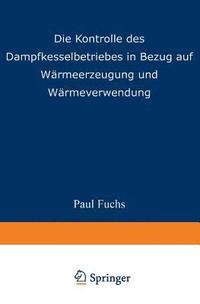 Die Kontrolle des Dampfkesselbetriebes in Bezug auf Wärmeerzeugung und Wärmeverwendung

Paul Fuchs

Springer